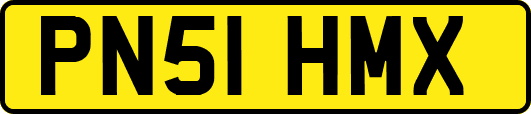 PN51 HMX